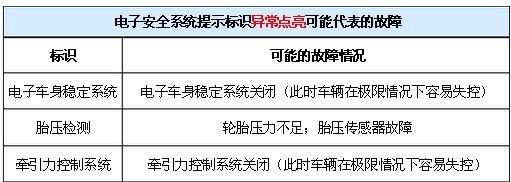 电子安全系统提示标识异常点亮可能代表的故障

| 标识 | 可能的故障情况 |
|---|---|
| 电子车身稳定系统 | 电子车身稳定系统关闭（此时车辆在极限情况下容易失控） |
| 胎压检测 | 轮胎压力不足；胎压传感器故障 |
| 牵引力控制系统 | 牵引力控制系统关闭（此时车辆在极限情况下容易失控） |